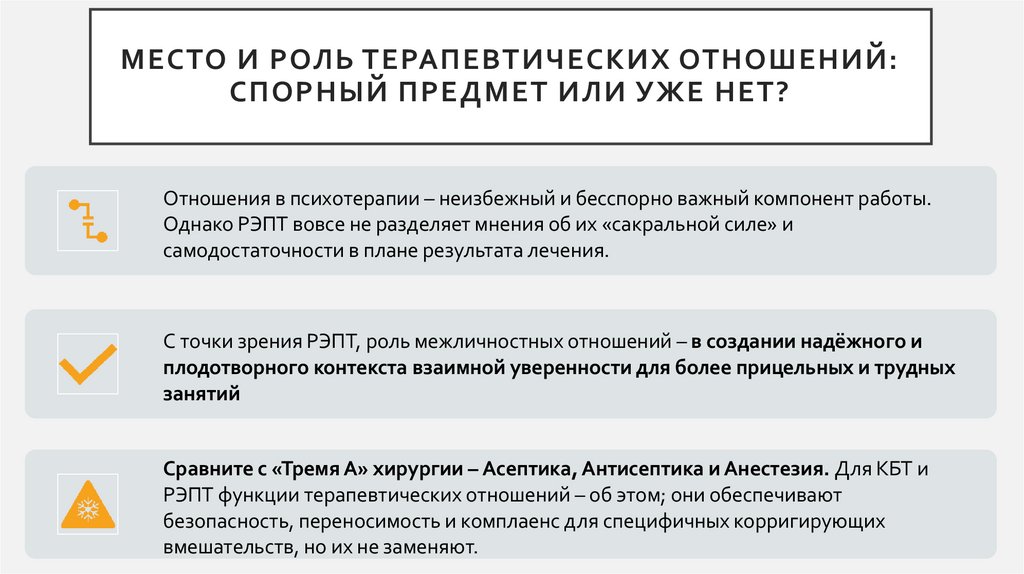 МЕСТО И РОЛЬ ТЕРАПЕВТИЧЕСКИХ ОТНОШЕНИЙ: СПОРНЫЙ ПРЕДМЕТ ИЛИ УЖЕ НЕТ?

Отношения в психотерапии – неизбежный и бесспорно важный компонент работы. Однако РЭПТ вовсе не разделяет мнения об их «сакральной силе» и самодостаточности в плане результата лечения.

С точки зрения РЭПТ, роль межличностных отношений – в создании надёжного и плодотворного контекста взаимной уверенности для более прицельных и трудных занятий

Сравните с «Тремя А» хирургии – Асептика, Антисептика и Анестезия. Для КБТ и РЭПТ функции терапевтических отношений – об этом; они обеспечивают безопасность, переносимость и комплаенс для специфичных корригирующих вмешательств, но их не заменяют.